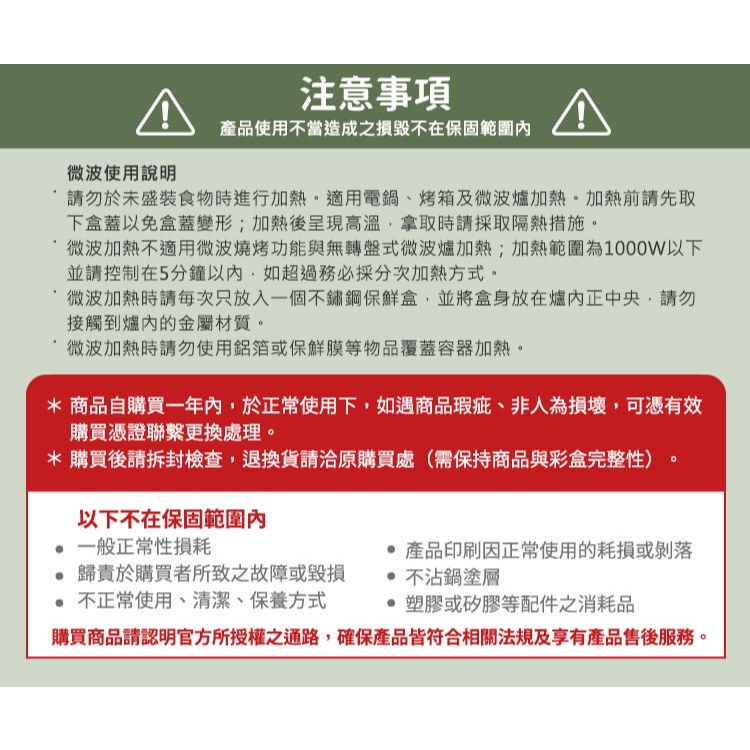 注意事項
產品使用不當造成之損毀不在保固範圍內

微波使用說明
· 請勿於未盛裝食物時進行加熱。適用電鍋、烤箱及微波爐加熱。加熱前請先取下盒蓋以免盒蓋變形；加熱後呈現高溫，拿取時請採取隔熱措施。
· 微波加熱不適用微波燒烤功能與無轉盤式微波爐加熱；加熱範圍為1000W以下並請控制在5分鐘以內，如超過務必採分次加熱方式。
· 微波加熱時請每次只放入一個不鏽鋼保鮮盒，並將盒身放在爐內正中央，請勿接觸到爐內的金屬材質。
· 微波加熱時請勿使用鋁箔或保鮮膜等物品覆蓋容器加熱。

＊ 商品自購買一年內，於正常使用下，如遇商品瑕疵、非人為損壞，可憑有效購買憑證聯繫更換處理。
＊ 購買後請拆封檢查，退換貨請洽原購買處（需保持商品與彩盒完整性）。

以下不在保固範圍內
● 一般正常性損耗
● 歸責於購買者所致之故障或毀損
● 不正常使用、清潔、保養方式
● 產品印刷因正常使用的耗損或剝落
● 不沾鍋塗層
● 塑膠或矽膠等配件之消耗品

購買商品請認明官方所授權之通路，確保產品皆符合相關法規及享有產品售後服務。